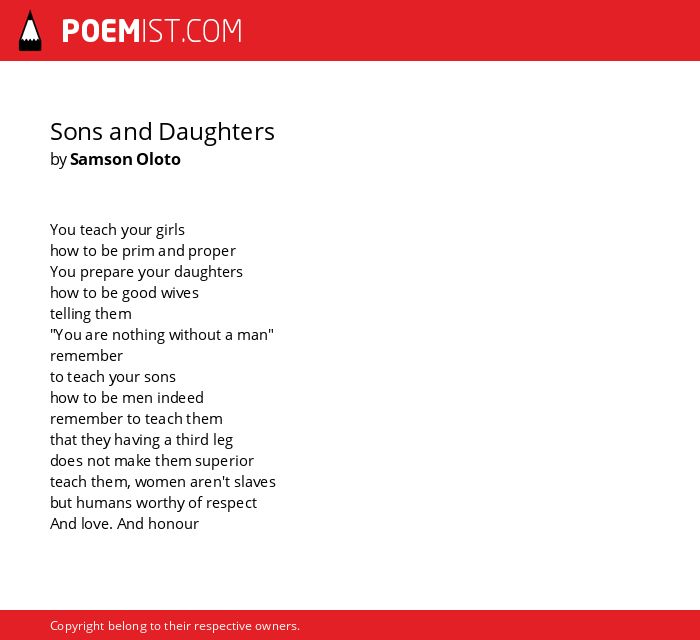 POEMIST.COM

Sons and Daughters
by Samson Oloto

You teach your girls
how to be prim and proper
You prepare your daughters
how to be good wives
telling them
"You are nothing without a man"
remember
to teach your sons
how to be men indeed
remember to teach them
that they having a third leg
does not make them superior
teach them, women aren't slaves
but humans worthy of respect
And love. And honour

Copyright belong to their respective owners.